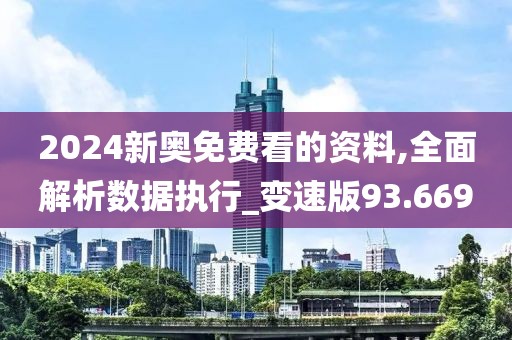 2024新奥免费看的资料,全面解析数据执行_变速版93.669